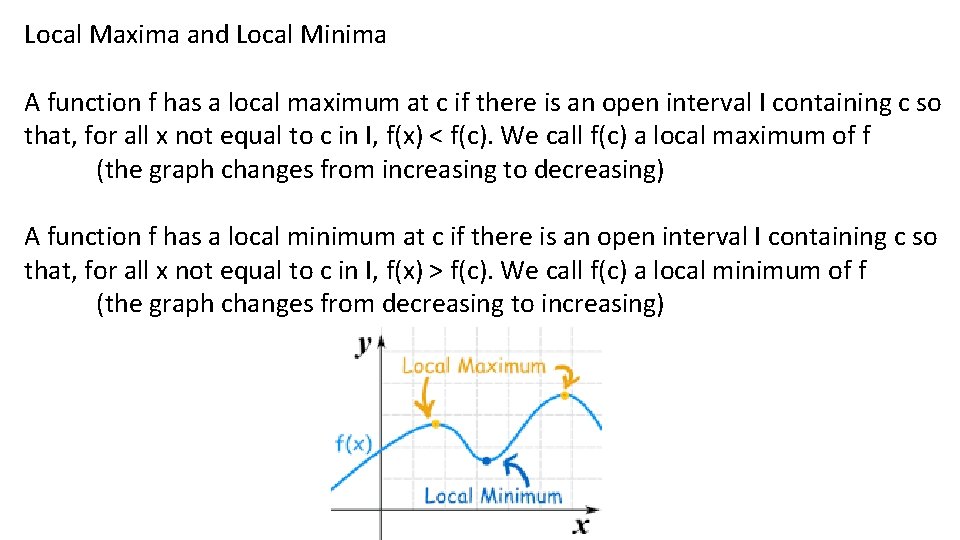 Local Maxima and Local Minima

A function f has a local maximum at c if there is an open interval I containing c so that, for all x not equal to c in I, f(x) < f(c). We call f(c) a local maximum of f
(the graph changes from increasing to decreasing)

A function f has a local minimum at c if there is an open interval I containing c so that, for all x not equal to c in I, f(x) > f(c). We call f(c) a local minimum of f
(the graph changes from decreasing to increasing)

y
Local Maximum
f(x)
Local Minimum
x